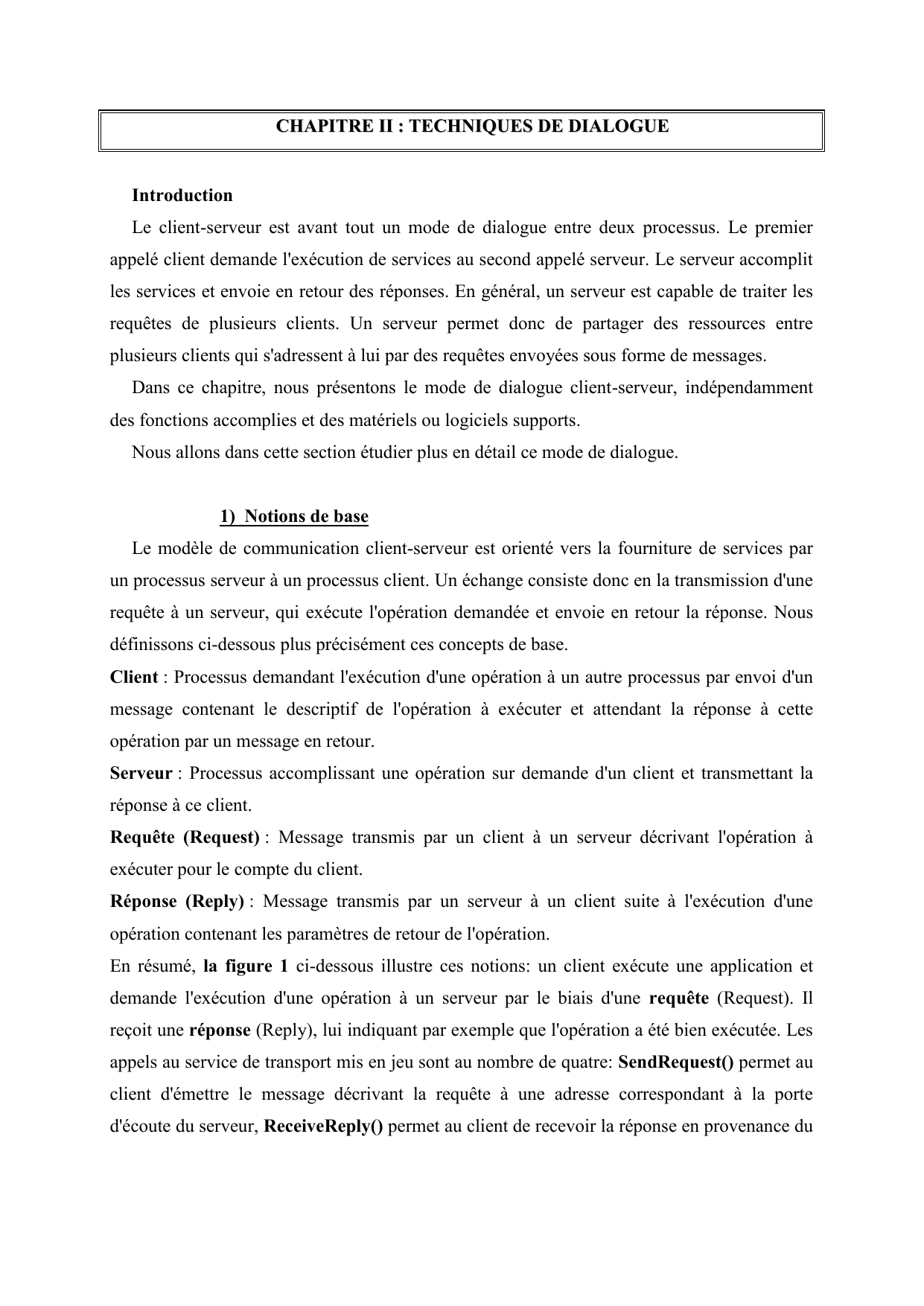 CHAPITRE II : TECHNIQUES DE DIALOGUE

Introduction

Le client-serveur est avant tout un mode de dialogue entre deux processus. Le premier appelé client demande l'exécution de services au second appelé serveur. Le serveur accomplit les services et envoie en retour des réponses. En général, un serveur est capable de traiter les requêtes de plusieurs clients. Un serveur permet donc de partager des ressources entre plusieurs clients qui s'adressent à lui par des requêtes envoyées sous forme de messages.

Dans ce chapitre, nous présentons le mode de dialogue client-serveur, indépendamment des fonctions accomplies et des matériels ou logiciels supports.

Nous allons dans cette section étudier plus en détail ce mode de dialogue.

1) Notions de base

Le modèle de communication client-serveur est orienté vers la fourniture de services par un processus serveur à un processus client. Un échange consiste donc en la transmission d'une requête à un serveur, qui exécute l'opération demandée et envoie en retour la réponse. Nous définissons ci-dessous plus précisément ces concepts de base.

Client : Processus demandant l'exécution d'une opération à un autre processus par envoi d'un message contenant le descriptif de l'opération à exécuter et attendant la réponse à cette opération par un message en retour.

Serveur : Processus accomplissant une opération sur demande d'un client et transmettant la réponse à ce client.

Requête (Request) : Message transmis par un client à un serveur décrivant l'opération à exécuter pour le compte du client.

Réponse (Reply) : Message transmis par un serveur à un client suite à l'exécution d'une opération contenant les paramètres de retour de l'opération.

En résumé, la figure 1 ci-dessous illustre ces notions: un client exécute une application et demande l'exécution d'une opération à un serveur par le biais d'une requête (Request). Il reçoit une réponse (Reply), lui indiquant par exemple que l'opération a été bien exécutée. Les appels au service de transport mis en jeu sont au nombre de quatre: SendRequest() permet au client d'émettre le message décrivant la requête à une adresse correspondant à la porte d'écoute du serveur, ReceiveReply() permet au client de recevoir la réponse en provenance du